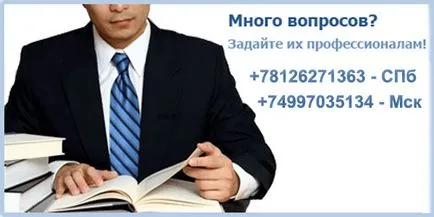 Много вопросов?

Задайте их профессионалам!

+78126271363 - СПб

+74997035134 - Мск